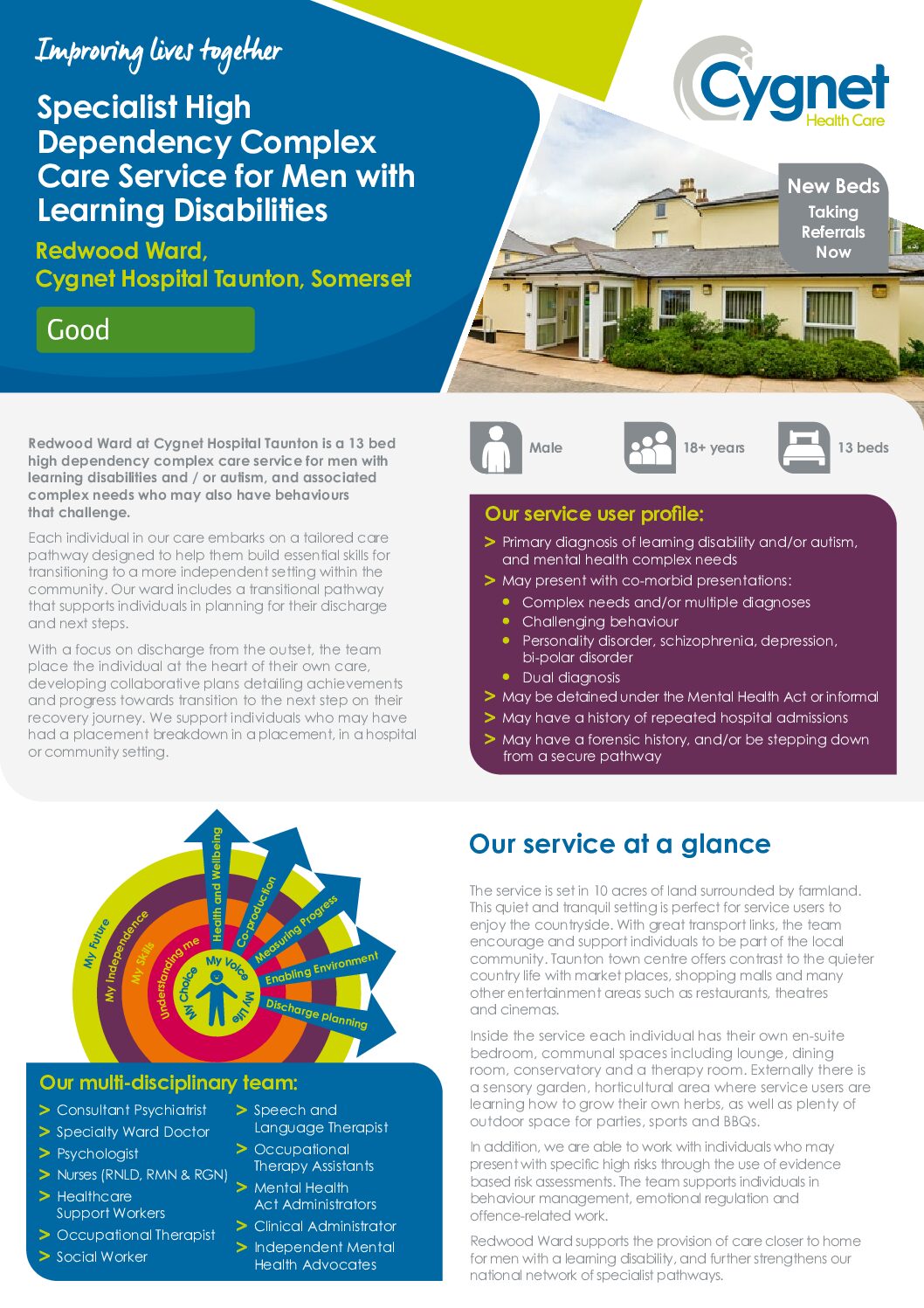 Improving lives together

Specialist High Dependency Complex Care Service for Men with Learning Disabilities

Redwood Ward,
Cygnet Hospital Taunton, Somerset

Good

Cygnet
Health Care

New Beds
Taking Referrals Now

Redwood Ward at Cygnet Hospital Taunton is a 13 bed high dependency complex care service for men with learning disabilities and / or autism, and associated complex needs who may also have behaviours that challenge.

Each individual in our care embarks on a tailored care pathway designed to help them build essential skills for transitioning to a more independent setting within the community. Our ward includes a transitional pathway that supports individuals in planning for their discharge and next steps.

With a focus on discharge from the outset, the team place the individual at the heart of their own care, developing collaborative plans detailing achievements and progress towards transition to the next step on their recovery journey. We support individuals who may have had a placement breakdown in a placement, in a hospital or community setting.

Male

18+ years

13 beds

Our service user profile:

> Primary diagnosis of learning disability and/or autism, and mental health complex needs
> May present with co-morbid presentations:
• Complex needs and/or multiple diagnoses
• Challenging behaviour
• Personality disorder, schizophrenia, depression, bi-polar disorder
• Dual diagnosis
> May be detained under the Mental Health Act or informal
> May have a history of repeated hospital admissions
> May have a forensic history, and/or be stepping down from a secure pathway

My Future
My Independence
My Skills
Understanding me
My Choice
My Voice
My Life
Health and Wellbeing
Co-production
Measuring Progress
Enabling Environment
Discharge planning

Our multi-disciplinary team:

> Consultant Psychiatrist
> Specialty Ward Doctor
> Psychologist
> Nurses (RNLD, RMN & RGN)
> Healthcare Support Workers
> Occupational Therapist
> Social Worker
> Speech and Language Therapist
> Occupational Therapy Assistants
> Mental Health Act Administrators
> Clinical Administrator
> Independent Mental Health Advocates

Our service at a glance

The service is set in 10 acres of land surrounded by farmland. This quiet and tranquil setting is perfect for service users to enjoy the countryside. With great transport links, the team encourage and support individuals to be part of the local community. Taunton town centre offers contrast to the quieter country life with market places, shopping malls and many other entertainment areas such as restaurants, theatres and cinemas.

Inside the service each individual has their own en-suite bedroom, communal spaces including lounge, dining room, conservatory and a therapy room. Externally there is a sensory garden, horticultural area where service users are learning how to grow their own herbs, as well as plenty of outdoor space for parties, sports and BBQs.

In addition, we are able to work with individuals who may present with specific high risks through the use of evidence based risk assessments. The team supports individuals in behaviour management, emotional regulation and offence-related work.

Redwood Ward supports the provision of care closer to home for men with a learning disability, and further strengthens our national network of specialist pathways.